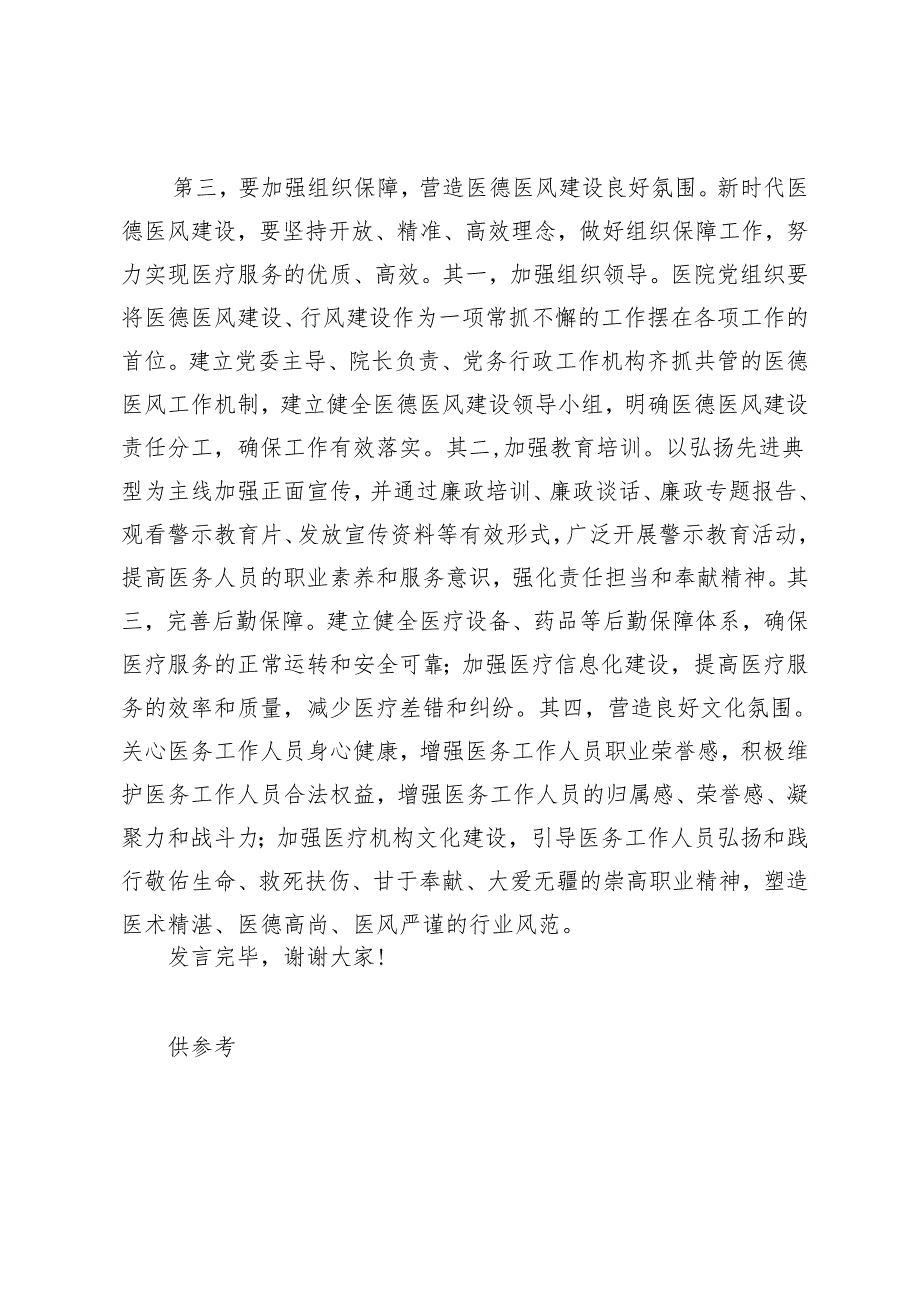 第三，要加强组织保障，营造医德医风建设良好氛围。新时代医德医风建设，要坚持开放、精准、高效理念，做好组织保障工作，努力实现医疗服务的优质、高效。其一，加强组织领导。医院党组织要将医德医风建设、行风建设作为一项常抓不懈的工作摆在各项工作的首位。建立党委主导、院长负责、党务行政工作机构齐抓共管的医德医风工作机制，建立健全医德医风建设领导小组，明确医德医风建设责任分工，确保工作有效落实。其二，加强教育培训。以弘扬先进典型为主线加强正面宣传，并通过廉政培训、廉政谈话、廉政专题报告、观看警示教育片、发放宣传资料等有效形式，广泛开展警示教育活动，提高医务人员的职业素养和服务意识，强化责任担当和奉献精神。其三，完善后勤保障。建立健全医疗设备、药品等后勤保障体系，确保医疗服务的正常运转和安全可靠；加强医疗信息化建设，提高医疗服务的效率和质量，减少医疗差错和纠纷。其四，营造良好文化氛围。关心医务工作人员身心健康，增强医务工作人员职业荣誉感，积极维护医务工作人员合法权益，增强医务工作人员的归属感、荣誉感、凝聚力和战斗力；加强医疗机构文化建设，引导医务工作人员弘扬和践行敬佑生命、救死扶伤、甘于奉献、大爱无疆的崇高职业精神，塑造医术精湛、医德高尚、医风严谨的行业风范。

发言完毕，谢谢大家！

供参考